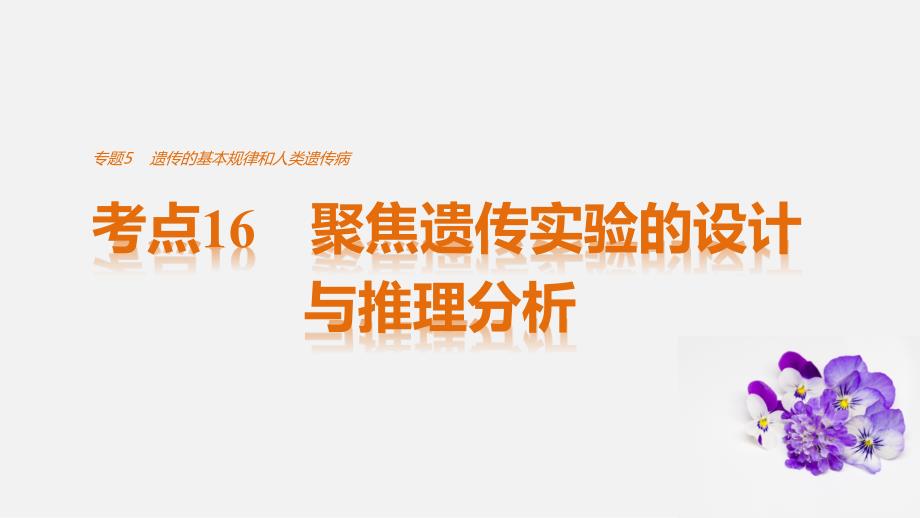 专题5　遗传的基本规律和人类遗传病

考点16　聚焦遗传实验的设计与推理分析